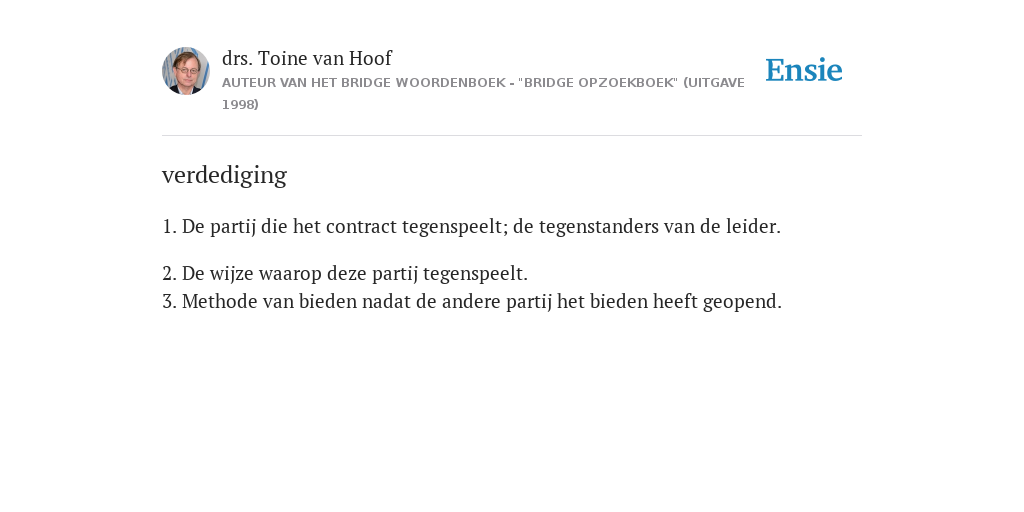 drs. Toine van Hoof
AUTEUR VAN HET BRIDGE WOORDENBOEK - "BRIDGE OPZOEKBOEK" (UITGAVE 1998)

Ensie

verdediging

1. De partij die het contract tegenspeelt; de tegenstanders van de leider.

2. De wijze waarop deze partij tegenspeelt.
3. Methode van bieden nadat de andere partij het bieden heeft geopend.